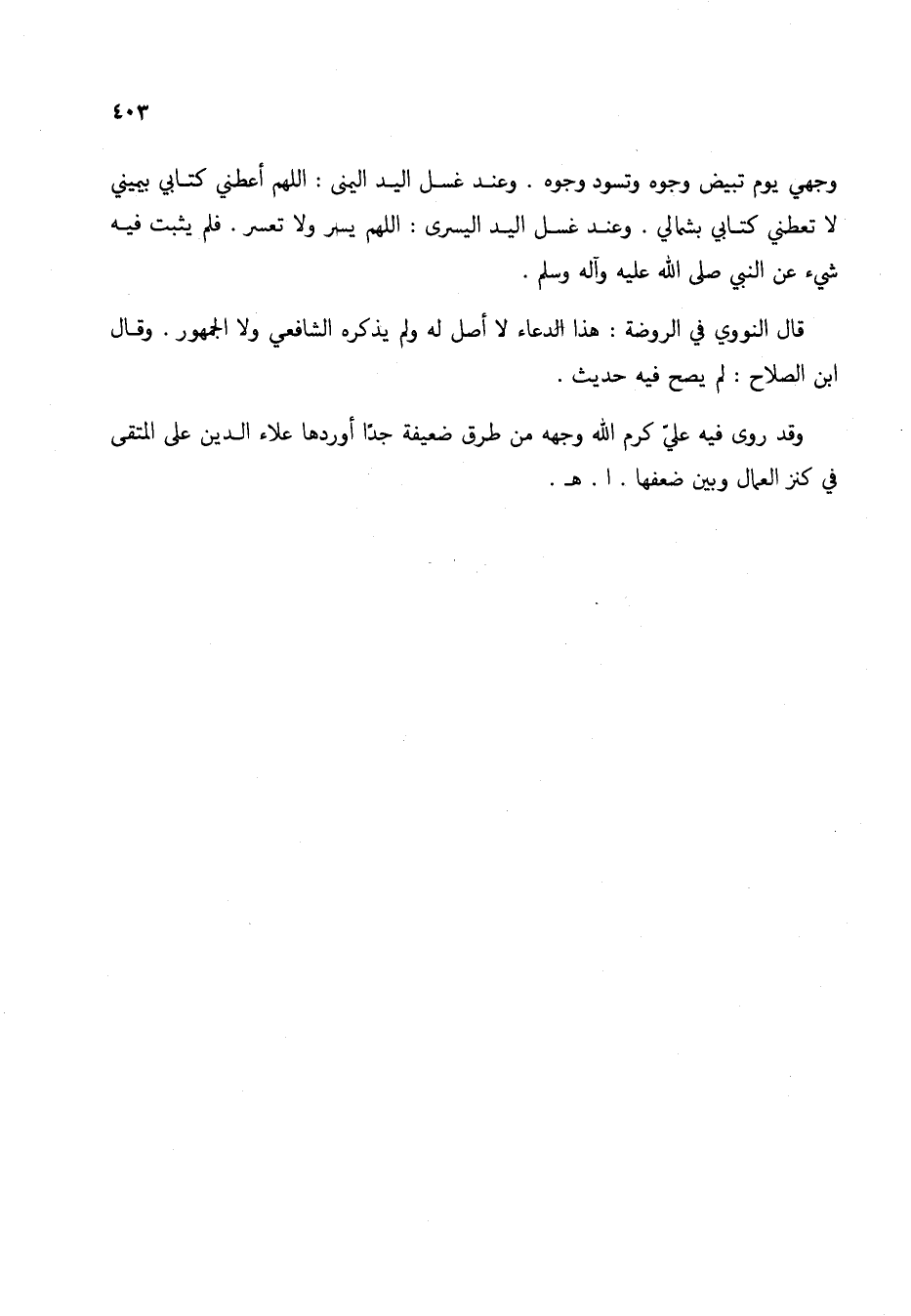 ٤٠٣

وجهي يوم تبيض وجوه وتسود وجوه . وعند غسل اليد اليمنى : اللهم أعطني كتابي بيميني لا تعطني كتابي بشمالي . وعند غسل اليد اليسرى : اللهم يسر ولا تعسر . فلم يثبت فيه شيء عن النبي صلى الله عليه وآله وسلم .

قال النووي في الروضة : هذا الدعاء لا أصل له ولم يذكره الشافعي ولا الجمهور . وقال ابن الصلاح : لم يصح فيه حديث .

وقد روى فيه عليّ كرم الله وجهه من طرق ضعيفة جدًا أوردها علاء الدين على المتقى في كنز العمال وبين ضعفها . ا . هـ .